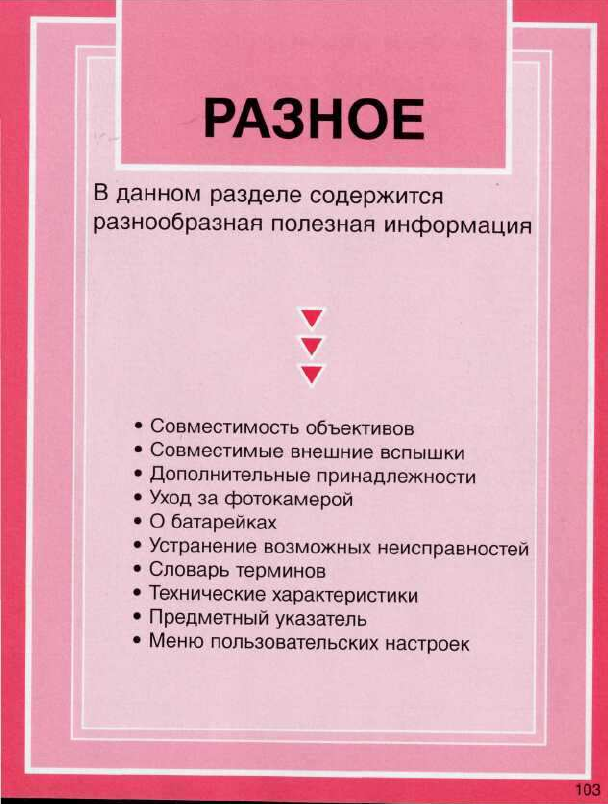 РАЗНОЕ

В данном разделе содержится разнообразная полезная информация

• Совместимость объективов
• Совместимые внешние вспышки
• Дополнительные принадлежности
• Уход за фотокамерой
• О батарейках
• Устранение возможных неисправностей
• Словарь терминов
• Технические характеристики
• Предметный указатель
• Меню пользовательских настроек

103